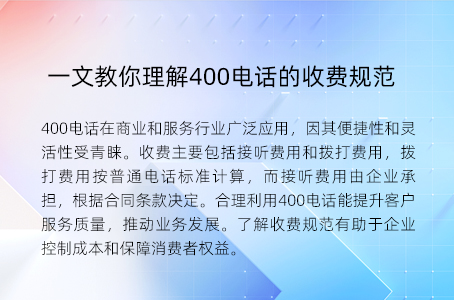 一文教你理解400电话的收费规范

400电话在商业和服务行业广泛应用，因其便捷性和灵活性受青睐。收费主要包括接听费用和拨打费用，拨打费用按普通电话标准计算，而接听费用由企业承担，根据合同条款决定。合理利用400电话能提升客户服务质量，推动业务发展。了解收费规范有助于企业控制成本和保障消费者权益。